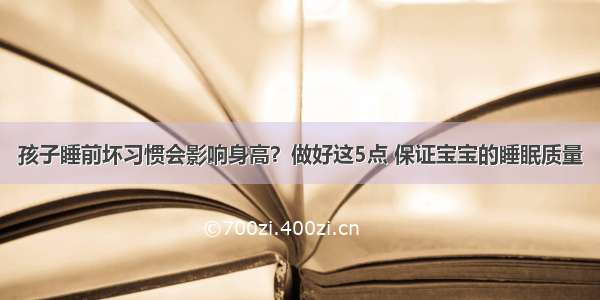 孩子睡前坏习惯会影响身高？做好这5点 保证宝宝的睡眠质量

©700zi.400zi.cn